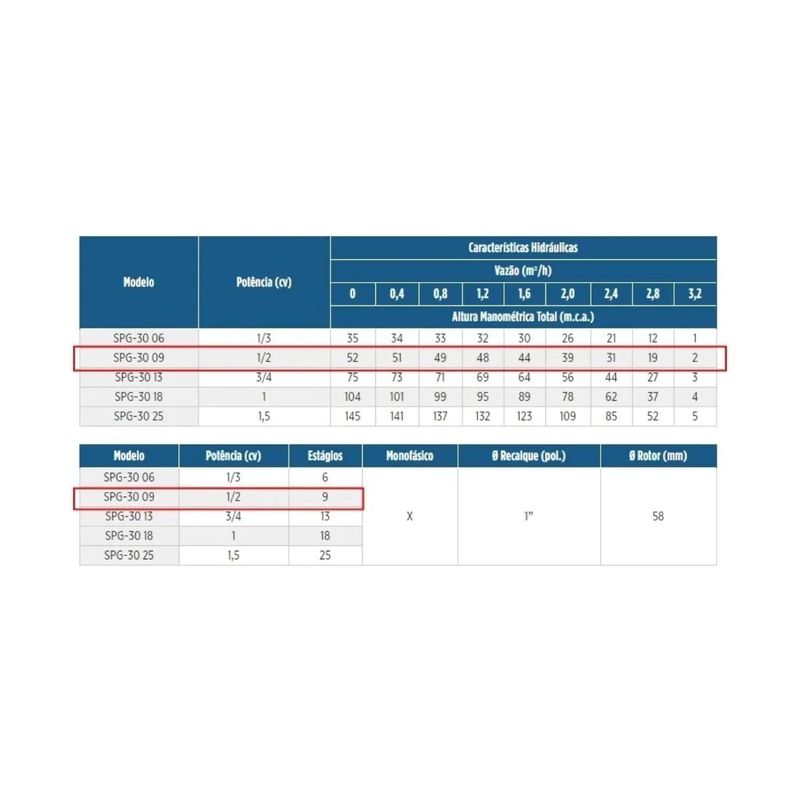 | Modelo | Potência (cv) | Características Hidráulicas | | | | | | | | |
|---|---|---|---|---|---|---|---|---|---|---|
| | | Vazão ($m^3/h$) | | | | | | | | |
| | | 0 | 0,4 | 0,8 | 1,2 | 1,6 | 2,0 | 2,4 | 2,8 | 3,2 |
| | | Altura Manométrica Total (m.c.a.) | | | | | | | | |
| SPG-30 06 | 1/3 | 35 | 34 | 33 | 32 | 30 | 26 | 21 | 12 | 1 |
| SPG-30 09 | 1/2 | 52 | 51 | 49 | 48 | 44 | 39 | 31 | 19 | 2 |
| SPG-30 13 | 3/4 | 75 | 73 | 71 | 69 | 64 | 56 | 44 | 27 | 3 |
| SPG-30 18 | 1 | 104 | 101 | 99 | 95 | 89 | 78 | 62 | 37 | 4 |
| SPG-30 25 | 1,5 | 145 | 141 | 137 | 132 | 123 | 109 | 85 | 52 | 5 |

| Modelo | Potência (cv) | Estágios | Monofásico | Ø Recalque (pol.) | Ø Rotor (mm) |
|---|---|---|---|---|---|
| SPG-30 06 | 1/3 | 6 | X | 1" | 58 |
| SPG-30 09 | 1/2 | 9 | | | |
| SPG-30 13 | 3/4 | 13 | | | |
| SPG-30 18 | 1 | 18 | | | |
| SPG-30 25 | 1,5 | 25 | | | |